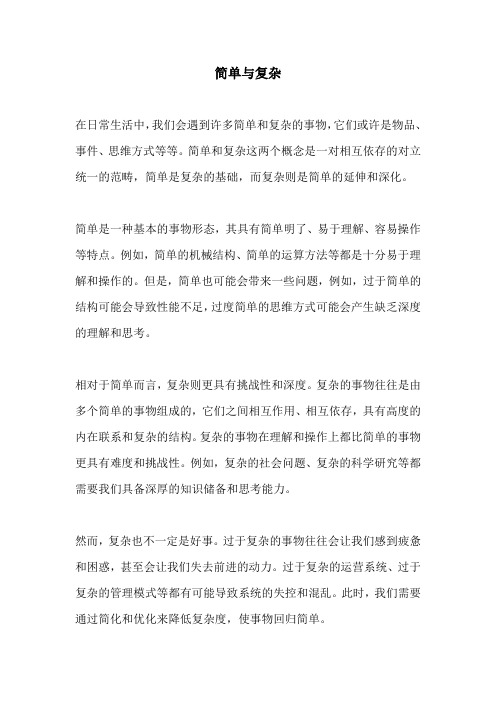 简单与复杂

在日常生活中，我们会遇到许多简单和复杂的事物，它们或许是物品、事件、思维方式等等。简单和复杂这两个概念是一对相互依存的对立统一的范畴，简单是复杂的基础，而复杂则是简单的延伸和深化。

简单是一种基本的事物形态，其具有简单明了、易于理解、容易操作等特点。例如，简单的机械结构、简单的运算方法等都是十分易于理解和操作的。但是，简单也可能会带来一些问题，例如，过于简单的结构可能会导致性能不足，过度简单的思维方式可能会产生缺乏深度的理解和思考。

相对于简单而言，复杂则更具有挑战性和深度。复杂的事物往往是由多个简单的事物组成的，它们之间相互作用、相互依存，具有高度的内在联系和复杂的结构。复杂的事物在理解和操作上都比简单的事物更具有难度和挑战性。例如，复杂的社会问题、复杂的科学研究等都需要我们具备深厚的知识储备和思考能力。

然而，复杂也不一定是好事。过于复杂的事物往往会让我们感到疲惫和困惑，甚至会让我们失去前进的动力。过于复杂的运营系统、过于复杂的管理模式等都有可能导致系统的失控和混乱。此时，我们需要通过简化和优化来降低复杂度，使事物回归简单。